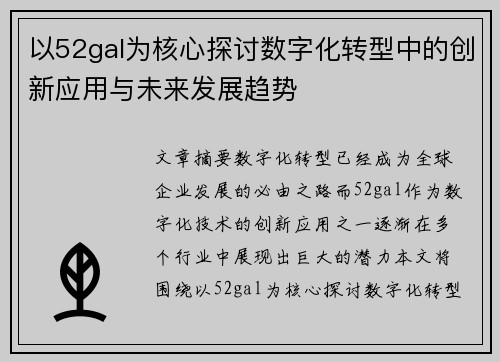 以52gal为核心探讨数字化转型中的创新应用与未来发展趋势

文章摘要数字化转型已经成为全球企业发展的必由之路而52gal作为数字化技术的创新应用之一逐渐在多个行业中展现出巨大的潜力本文将围绕以52gal为核心探讨数字化转型